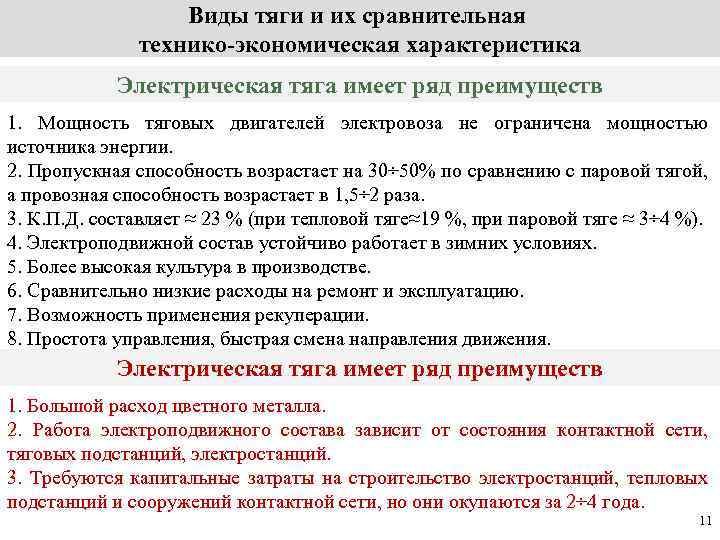 Виды тяги и их сравнительная технико-экономическая характеристика

Электрическая тяга имеет ряд преимуществ

1. Мощность тяговых двигателей электровоза не ограничена мощностью источника энергии.
2. Пропускная способность возрастает на 30÷50% по сравнению с паровой тягой, а провозная способность возрастает в 1,5÷2 раза.
3. К.П.Д. составляет ≈ 23 % (при тепловой тяге≈19 %, при паровой тяге ≈ 3÷4 %).
4. Электроподвижной состав устойчиво работает в зимних условиях.
5. Более высокая культура в производстве.
6. Сравнительно низкие расходы на ремонт и эксплуатацию.
7. Возможность применения рекуперации.
8. Простота управления, быстрая смена направления движения.

Электрическая тяга имеет ряд преимуществ

1. Большой расход цветного металла.
2. Работа электроподвижного состава зависит от состояния контактной сети, тяговых подстанций, электростанций.
3. Требуются капитальные затраты на строительство электростанций, тепловых подстанций и сооружений контактной сети, но они окупаются за 2÷4 года.

11